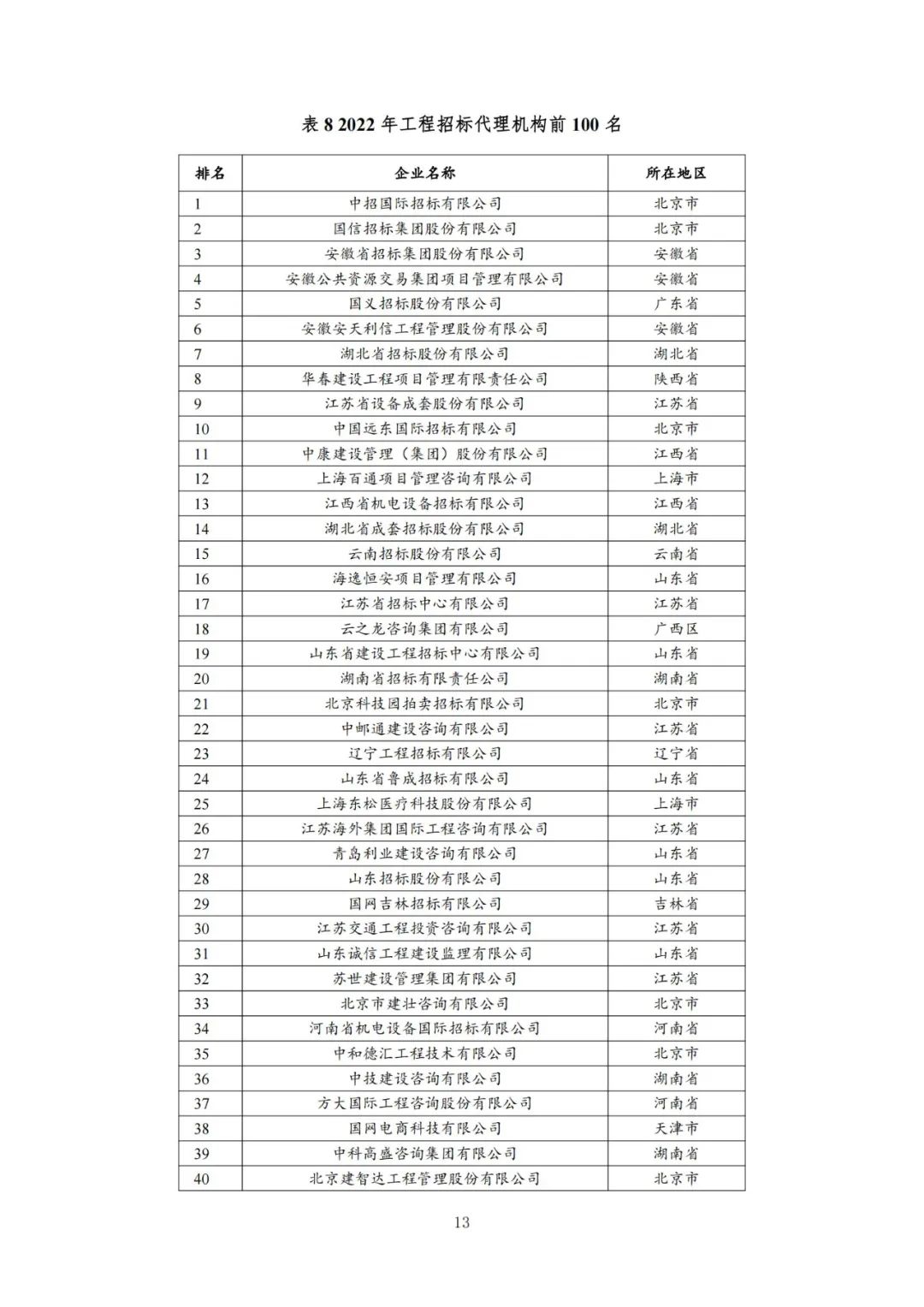 表 8 2022 年工程招标代理机构前 100 名

| 排名 | 企业名称 | 所在地区 |
|---|---|---|
| 1 | 中招国际招标有限公司 | 北京市 |
| 2 | 国信招标集团股份有限公司 | 北京市 |
| 3 | 安徽省招标集团股份有限公司 | 安徽省 |
| 4 | 安徽公共资源交易集团项目管理有限公司 | 安徽省 |
| 5 | 国义招标股份有限公司 | 广东省 |
| 6 | 安徽安天利信工程管理股份有限公司 | 安徽省 |
| 7 | 湖北省招标股份有限公司 | 湖北省 |
| 8 | 华春建设工程项目管理有限责任公司 | 陕西省 |
| 9 | 江苏省设备成套股份有限公司 | 江苏省 |
| 10 | 中国远东国际招标有限公司 | 北京市 |
| 11 | 中康建设管理（集团）股份有限公司 | 江西省 |
| 12 | 上海百通项目管理咨询有限公司 | 上海市 |
| 13 | 江西省机电设备招标有限公司 | 江西省 |
| 14 | 湖北省成套招标股份有限公司 | 湖北省 |
| 15 | 云南招标股份有限公司 | 云南省 |
| 16 | 海逸恒安项目管理有限公司 | 山东省 |
| 17 | 江苏省招标中心有限公司 | 江苏省 |
| 18 | 云之龙咨询集团有限公司 | 广西区 |
| 19 | 山东省建设工程招标中心有限公司 | 山东省 |
| 20 | 湖南省招标有限责任公司 | 湖南省 |
| 21 | 北京科技园拍卖招标有限公司 | 北京市 |
| 22 | 中邮通建设咨询有限公司 | 江苏省 |
| 23 | 辽宁工程招标有限公司 | 辽宁省 |
| 24 | 山东省鲁成招标有限公司 | 山东省 |
| 25 | 上海东松医疗科技股份有限公司 | 上海市 |
| 26 | 江苏海外集团国际工程咨询有限公司 | 江苏省 |
| 27 | 青岛利业建设咨询有限公司 | 山东省 |
| 28 | 山东招标股份有限公司 | 山东省 |
| 29 | 国网吉林招标有限公司 | 吉林省 |
| 30 | 江苏交通工程投资咨询有限公司 | 江苏省 |
| 31 | 山东诚信工程建设监理有限公司 | 山东省 |
| 32 | 苏世建设管理集团有限公司 | 江苏省 |
| 33 | 北京市建壮咨询有限公司 | 北京市 |
| 34 | 河南省机电设备国际招标有限公司 | 河南省 |
| 35 | 中和德汇工程技术有限公司 | 北京市 |
| 36 | 中技建设咨询有限公司 | 湖南省 |
| 37 | 方大国际工程咨询股份有限公司 | 河南省 |
| 38 | 国网电商科技有限公司 | 天津市 |
| 39 | 中科高盛咨询集团有限公司 | 湖南省 |
| 40 | 北京建智达工程管理股份有限公司 | 北京市 |

13